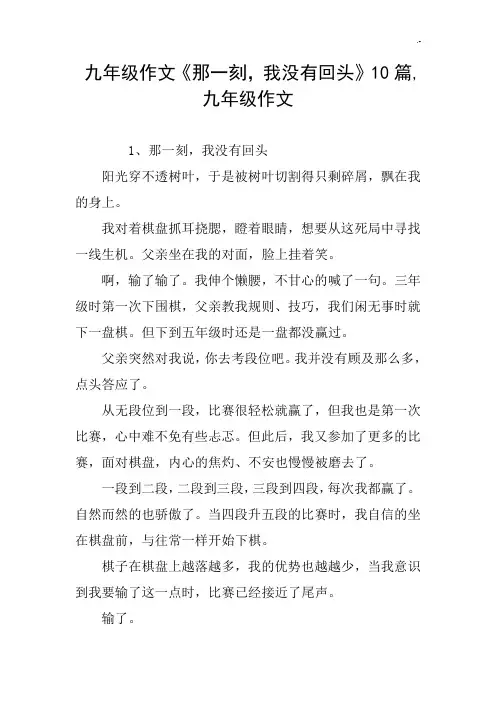 九年级作文《那一刻，我没有回头》10篇，九年级作文

1、那一刻，我没有回头

阳光穿不透树叶，于是被树叶切割得只剩碎屑，飘在我的身上。

我对着棋盘抓耳挠腮，瞪着眼睛，想要从这死局中寻找一线生机。父亲坐在我的对面，脸上挂着笑。

啊，输了输了。我伸个懒腰，不甘心的喊了一句。三年级时第一次下围棋，父亲教我规则、技巧，我们闲无事时就下一盘棋。但下到五年级时还是一盘都没赢过。

父亲突然对我说，你去考段位吧。我并没有顾及那么多，点头答应了。

从无段位到一段，比赛很轻松就赢了，但我也是第一次比赛，心中难不免有些忐忑。但此后，我又参加了更多的比赛，面对棋盘，内心的焦灼、不安也慢慢被磨去了。

一段到二段，二段到三段，三段到四段，每次我都赢了。自然而然的也骄傲了。当四段升五段的比赛时，我自信的坐在棋盘前，与往常一样开始下棋。

棋子在棋盘上越落越多，我的优势也越越少，当我意识到我要输了这一点时，比赛已经接近了尾声。

输了。